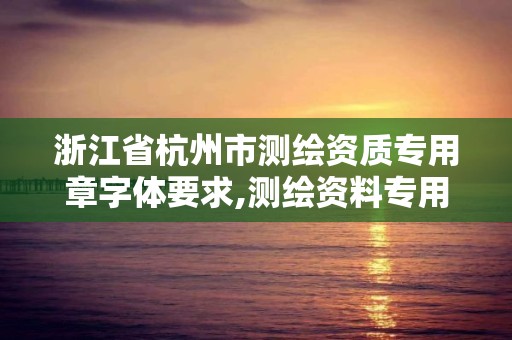 浙江省杭州市测绘资质专用章字体要求,测绘资料专用